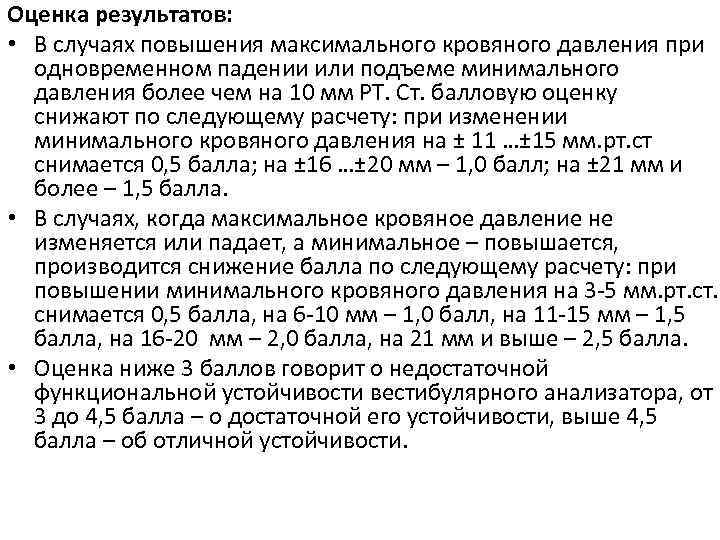 Оценка результатов:

• В случаях повышения максимального кровяного давления при одновременном падении или подъеме минимального давления более чем на 10 мм РТ. Ст. балловую оценку снижают по следующему расчету: при изменении минимального кровяного давления на ± 11 …±15 мм.рт.ст снимается 0,5 балла; на ±16 …±20 мм – 1,0 балл; на ±21 мм и более – 1,5 балла.

• В случаях, когда максимальное кровяное давление не изменяется или падает, а минимальное – повышается, производится снижение балла по следующему расчету: при повышении минимального кровяного давления на 3-5 мм.рт.ст. снимается 0,5 балла, на 6-10 мм – 1,0 балл, на 11-15 мм – 1,5 балла, на 16-20 мм – 2,0 балла, на 21 мм и выше – 2,5 балла.

• Оценка ниже 3 баллов говорит о недостаточной функциональной устойчивости вестибулярного анализатора, от 3 до 4,5 балла – о достаточной его устойчивости, выше 4,5 балла – об отличной устойчивости.